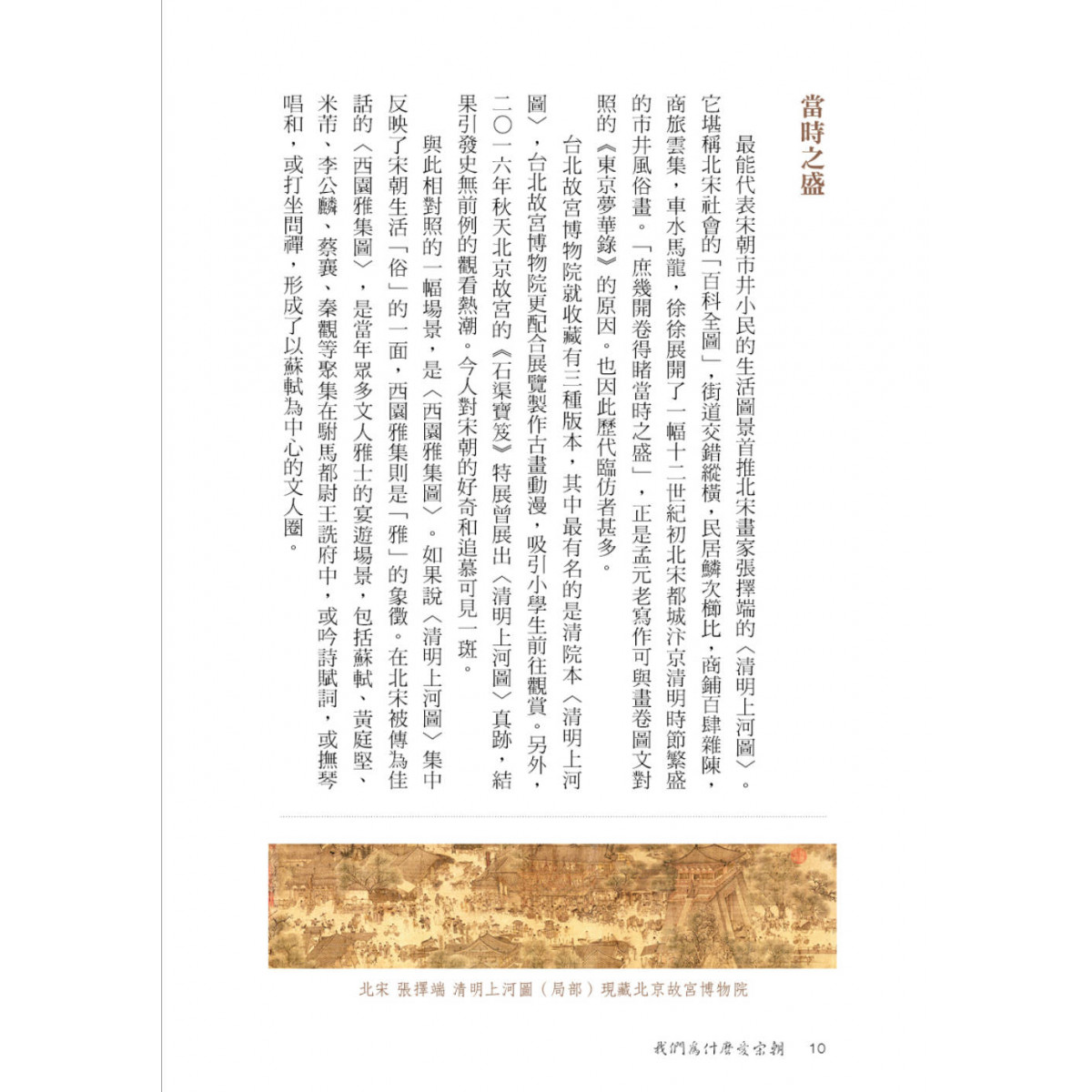 當時之盛

最能代表宋朝市井小民的生活圖景首推北宋畫家張擇端的〈清明上河圖〉。它堪稱北宋社會的「百科全圖」，街道交錯縱橫，民居鱗次櫛比，商鋪百肆雜陳，商旅雲集，車水馬龍，徐徐展開了一幅十二世紀初北宋都城汴京清明時節繁盛的市井風俗畫。「庶幾開卷得睹當時之盛」，正是孟元老寫作可與畫卷圖文對照的《東京夢華錄》的原因。也因此歷代臨仿者甚多。

台北故宮博物院就收藏有三種版本，其中最有名的是清院本〈清明上河圖〉，台北故宮博物院更配合展覽製作古畫動漫，吸引小學生前往觀賞。另外，二〇一六年秋天北京故宮的《石渠寶笈》特展曾展出〈清明上河圖〉真跡，結果引發史無前例的觀看熱潮。今人對宋朝的好奇和追慕可見一斑。

與此相對照的一幅場景，是〈西園雅集圖〉。如果說〈清明上河圖〉集中反映了宋朝生活「俗」的一面，西園雅集則是「雅」的象徵。在北宋被傳為佳話的〈西園雅集圖〉，是當年眾多文人雅士的宴遊場景，包括蘇軾、黃庭堅、米芾、李公麟、蔡襄、秦觀等聚集在駙馬都尉王詵府中，或吟詩賦詞，或撫琴唱和，或打坐問禪，形成了以蘇軾為中心的文人圈。

北宋 張擇端 清明上河圖（局部）現藏北京故宮博物院

我們為什麼愛宋朝 10